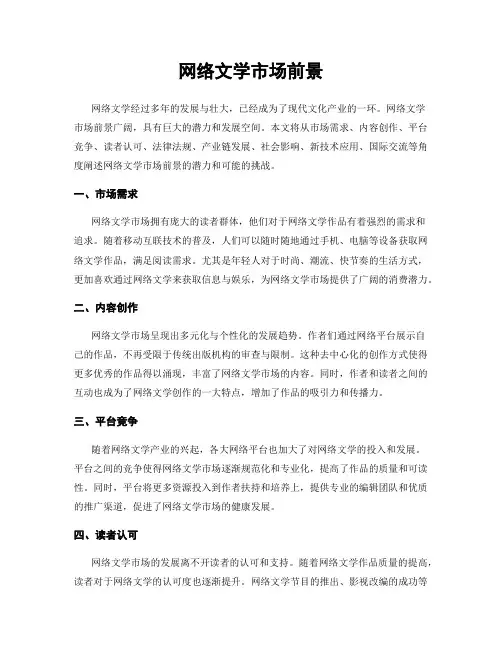 网络文学市场前景

网络文学经过多年的发展与壮大，已经成为了现代文化产业的一环。网络文学市场前景广阔，具有巨大的潜力和发展空间。本文将从市场需求、内容创作、平台竞争、读者认可、法律法规、产业链发展、社会影响、新技术应用、国际交流等角度阐述网络文学市场前景的潜力和可能的挑战。

一、市场需求

网络文学市场拥有庞大的读者群体，他们对于网络文学作品有着强烈的需求和追求。随着移动互联技术的普及，人们可以随时随地通过手机、电脑等设备获取网络文学作品，满足阅读需求。尤其是年轻人对于时尚、潮流、快节奏的生活方式，更加喜欢通过网络文学来获取信息与娱乐，为网络文学市场提供了广阔的消费潜力。

二、内容创作

网络文学市场呈现出多元化与个性化的发展趋势。作者们通过网络平台展示自己的作品，不再受限于传统出版机构的审查与限制。这种去中心化的创作方式使得更多优秀的作品得以涌现，丰富了网络文学市场的内容。同时，作者和读者之间的互动也成为了网络文学创作的一大特点，增加了作品的吸引力和传播力。

三、平台竞争

随着网络文学产业的兴起，各大网络平台也加大了对网络文学的投入和发展。平台之间的竞争使得网络文学市场逐渐规范化和专业化，提高了作品的质量和可读性。同时，平台将更多资源投入到作者扶持和培养上，提供专业的编辑团队和优质的推广渠道，促进了网络文学市场的健康发展。

四、读者认可

网络文学市场的发展离不开读者的认可和支持。随着网络文学作品质量的提高，读者对于网络文学的认可度也逐渐提升。网络文学节目的推出、影视改编的成功等